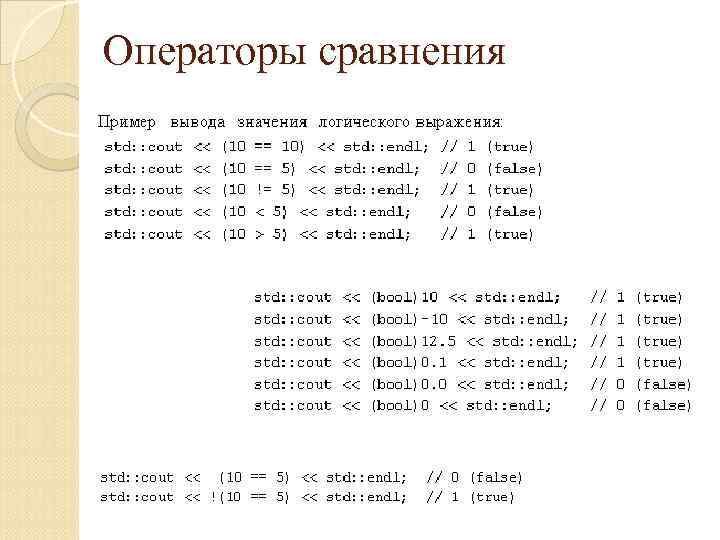 Операторы сравнения

Пример вывода значения логического выражения:

std::cout << (10 == 10) << std::endl; // 1 (true)
std::cout << (10 == 5) << std::endl; // 0 (false)
std::cout << (10 != 5) << std::endl; // 1 (true)
std::cout << (10 < 5) << std::endl; // 0 (false)
std::cout << (10 > 5) << std::endl; // 1 (true)

std::cout << (bool)10 << std::endl; // 1 (true)
std::cout << (bool)-10 << std::endl; // 1 (true)
std::cout << (bool)12.5 << std::endl; // 1 (true)
std::cout << (bool)0.1 << std::endl; // 1 (true)
std::cout << (bool)0.0 << std::endl; // 0 (false)
std::cout << (bool)0 << std::endl; // 0 (false)

std::cout << (10 == 5) << std::endl; // 0 (false)
std::cout << !(10 == 5) << std::endl; // 1 (true)